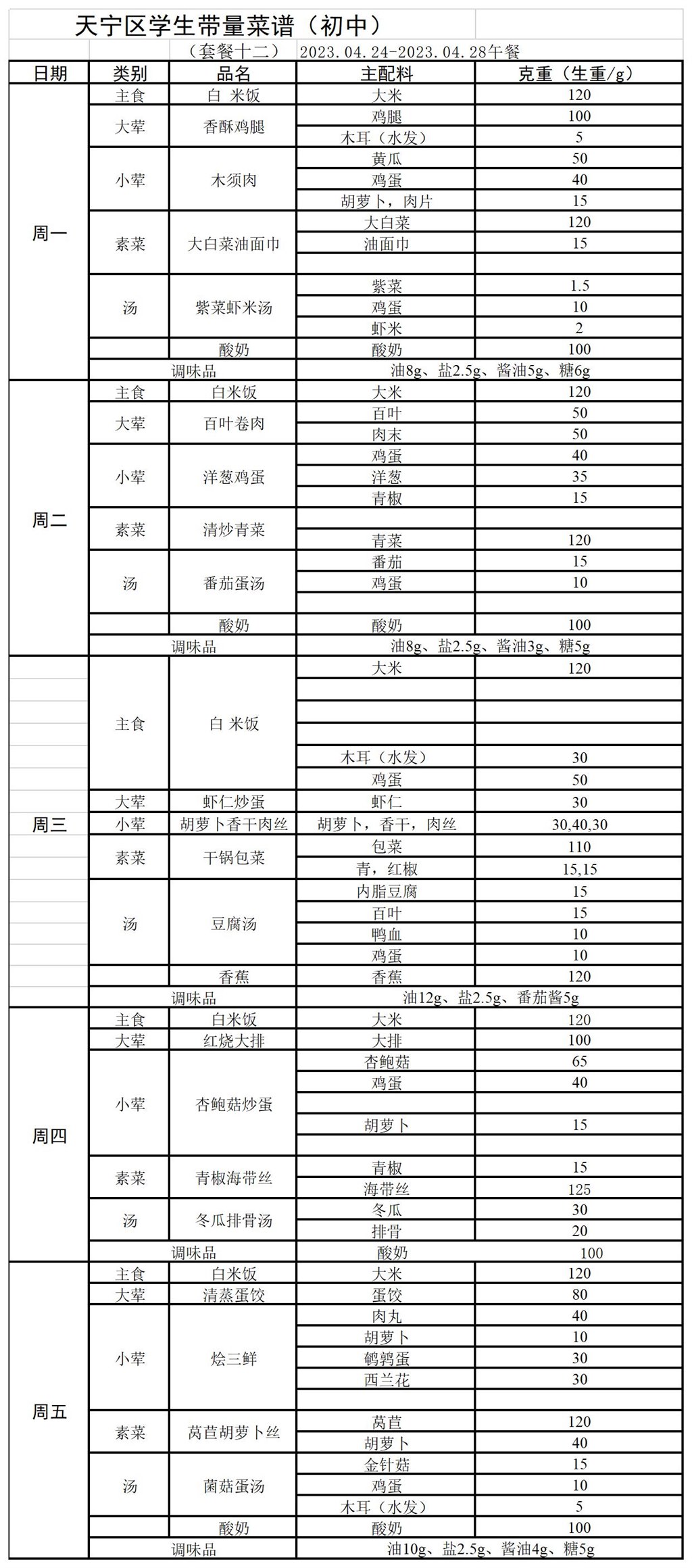 天宁区学生带量菜谱（初中）

（套餐十二） 2023.04.24-2023.04.28午餐

| 日期 | 类别 | 品名 | 主配料 | 克重（生重/g） |
|---|---|---|---|---|
| 周一 | 主食 | 白 米饭 | 大米 | 120 |
| | 大荤 | 香酥鸡腿 | 鸡腿 | 100 |
| | | | 木耳（水发） | 5 |
| | 小荤 | 木须肉 | 黄瓜 | 50 |
| | | | 鸡蛋 | 40 |
| | | | 胡萝卜，肉片 | 15 |
| | 素菜 | 大白菜油面巾 | 大白菜 | 120 |
| | | | 油面巾 | 15 |
| | | | | |
| | 汤 | 紫菜虾米汤 | 紫菜 | 1.5 |
| | | | 鸡蛋 | 10 |
| | | | 虾米 | 2 |
| | | 酸奶 | 酸奶 | 100 |
| | 调味品 | | 油8g、盐2.5g、酱油5g、糖6g | |
| 周二 | 主食 | 白米饭 | 大米 | 120 |
| | 大荤 | 百叶卷肉 | 百叶 | 50 |
| | | | 肉末 | 50 |
| | 小荤 | 洋葱鸡蛋 | 鸡蛋 | 40 |
| | | | 洋葱 | 35 |
| | | | 青椒 | 15 |
| | 素菜 | 清炒青菜 | | |
| | | | 青菜 | 120 |
| | 汤 | 番茄蛋汤 | 番茄 | 15 |
| | | | 鸡蛋 | 10 |
| | | | | |
| | | 酸奶 | 酸奶 | 100 |
| | 调味品 | | 油8g、盐2.5g、酱油3g、糖5g | |
| 周三 | 主食 | 白 米饭 | 大米 | 120 |
| | | | | |
| | | | | |
| | | | | |
| | | | 木耳（水发） | 30 |
| | | | 鸡蛋 | 50 |
| | 大荤 | 虾仁炒蛋 | 虾仁 | 30 |
| | 小荤 | 胡萝卜香干肉丝 | 胡萝卜，香干，肉丝 | 30,40,30 |
| | 素菜 | 干锅包菜 | 包菜 | 110 |
| | | | 青，红椒 | 15,15 |
| | 汤 | 豆腐汤 | 内脂豆腐 | 15 |
| | | | 百叶 | 15 |
| | | | 鸭血 | 10 |
| | | | 鸡蛋 | 10 |
| | | 香蕉 | 香蕉 | 120 |
| | 调味品 | | 油12g、盐2.5g、番茄酱5g | |
| 周四 | 主食 | 白米饭 | 大米 | 120 |
| | 大荤 | 红烧大排 | 大排 | 100 |
| | 小荤 | 杏鲍菇炒蛋 | 杏鲍菇 | 65 |
| | | | 鸡蛋 | 40 |
| | | | | |
| | | | 胡萝卜 | 15 |
| | | | | |
| | 素菜 | 青椒海带丝 | 青椒 | 15 |
| | | | 海带丝 | 125 |
| | 汤 | 冬瓜排骨汤 | 冬瓜 | 30 |
| | | | 排骨 | 20 |
| | 调味品 | | 酸奶 | 100 |
| 周五 | 主食 | 白米饭 | 大米 | 120 |
| | 大荤 | 清蒸蛋饺 | 蛋饺 | 80 |
| | 小荤 | 烩三鲜 | 肉丸 | 40 |
| | | | 胡萝卜 | 10 |
| | | | 鹌鹑蛋 | 30 |
| | | | 西兰花 | 30 |
| | | | | |
| | 素菜 | 莴苣胡萝卜丝 | 莴苣 | 120 |
| | | | 胡萝卜 | 40 |
| | 汤 | 菌菇蛋汤 | 金针菇 | 15 |
| | | | 鸡蛋 | 10 |
| | | | 木耳（水发） | 5 |
| | | 酸奶 | 酸奶 | 100 |
| | 调味品 | | 油10g、盐2.5g、酱油4g、糖5g | |